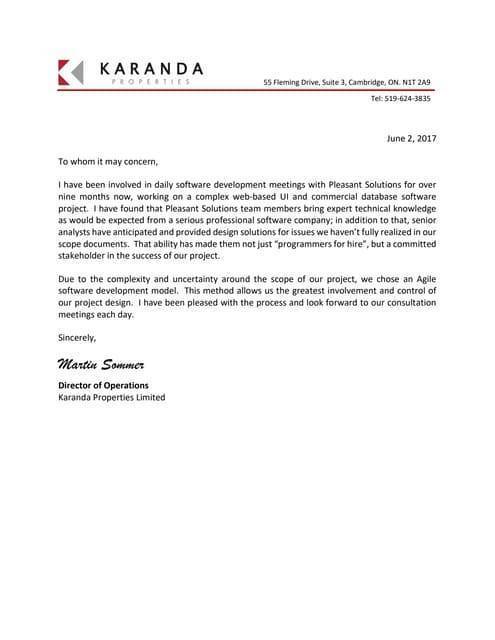 KARANDA
PROPERTIES

55 Fleming Drive, Suite 3, Cambridge, ON. N1T 2A9

Tel: 519-624-3835

June 2, 2017

To whom it may concern,

I have been involved in daily software development meetings with Pleasant Solutions for over nine months now, working on a complex web-based UI and commercial database software project. I have found that Pleasant Solutions team members bring expert technical knowledge as would be expected from a serious professional software company; in addition to that, senior analysts have anticipated and provided design solutions for issues we haven't fully realized in our scope documents. That ability has made them not just "programmers for hire", but a committed stakeholder in the success of our project.

Due to the complexity and uncertainty around the scope of our project, we chose an Agile software development model. This method allows us the greatest involvement and control of our project design. I have been pleased with the process and look forward to our consultation meetings each day.

Sincerely,

Martin Sommer

Director of Operations
Karanda Properties Limited